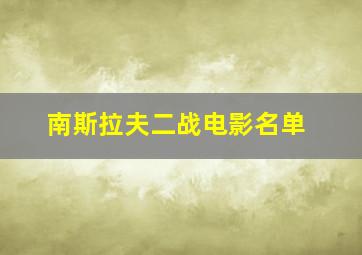 南斯拉夫二战电影名单